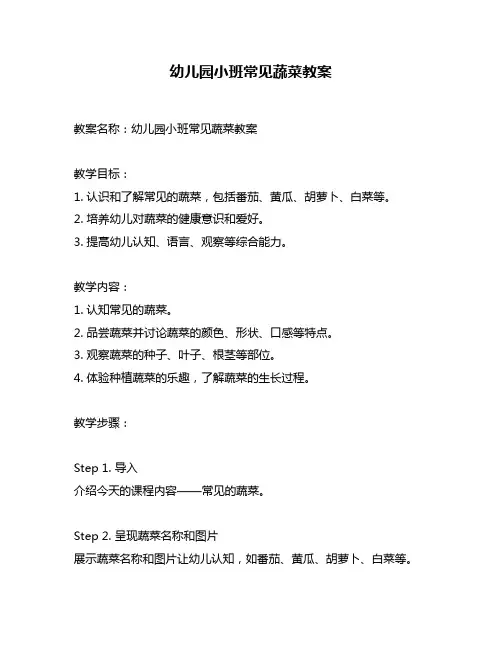 幼儿园小班常见蔬菜教案

教案名称：幼儿园小班常见蔬菜教案

教学目标：
1. 认识和了解常见的蔬菜，包括番茄、黄瓜、胡萝卜、白菜等。
2. 培养幼儿对蔬菜的健康意识和爱好。
3. 提高幼儿认知、语言、观察等综合能力。

教学内容：
1. 认知常见的蔬菜。
2. 品尝蔬菜并讨论蔬菜的颜色、形状、口感等特点。
3. 观察蔬菜的种子、叶子、根茎等部位。
4. 体验种植蔬菜的乐趣，了解蔬菜的生长过程。

教学步骤：

Step 1. 导入
介绍今天的课程内容——常见的蔬菜。

Step 2. 呈现蔬菜名称和图片
展示蔬菜名称和图片让幼儿认知，如番茄、黄瓜、胡萝卜、白菜等。